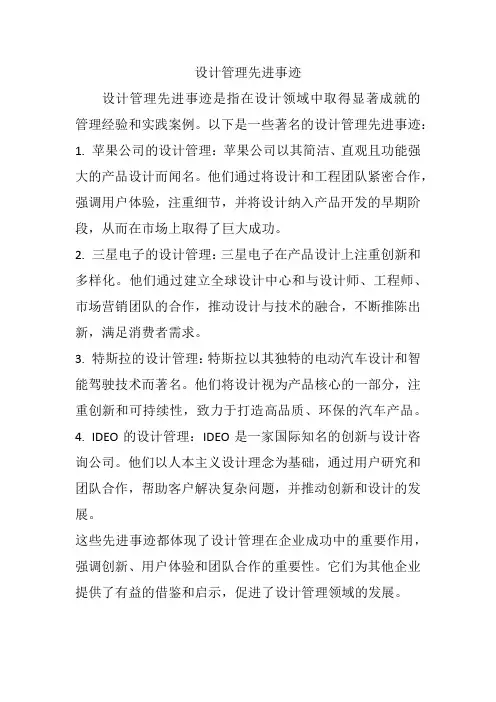 设计管理先进事迹

设计管理先进事迹是指在设计领域中取得显著成就的管理经验和实践案例。以下是一些著名的设计管理先进事迹：

1. 苹果公司的设计管理：苹果公司以其简洁、直观且功能强大的产品设计而闻名。他们通过将设计和工程团队紧密合作，强调用户体验，注重细节，并将设计纳入产品开发的早期阶段，从而在市场上取得了巨大成功。

2. 三星电子的设计管理：三星电子在产品设计上注重创新和多样化。他们通过建立全球设计中心和与设计师、工程师、市场营销团队的合作，推动设计与技术的融合，不断推陈出新，满足消费者需求。

3. 特斯拉的设计管理：特斯拉以其独特的电动汽车设计和智能驾驶技术而著名。他们将设计视为产品核心的一部分，注重创新和可持续性，致力于打造高品质、环保的汽车产品。

4. IDEO 的设计管理：IDEO 是一家国际知名的创新与设计咨询公司。他们以人本主义设计理念为基础，通过用户研究和团队合作，帮助客户解决复杂问题，并推动创新和设计的发展。

这些先进事迹都体现了设计管理在企业成功中的重要作用，强调创新、用户体验和团队合作的重要性。它们为其他企业提供了有益的借鉴和启示，促进了设计管理领域的发展。